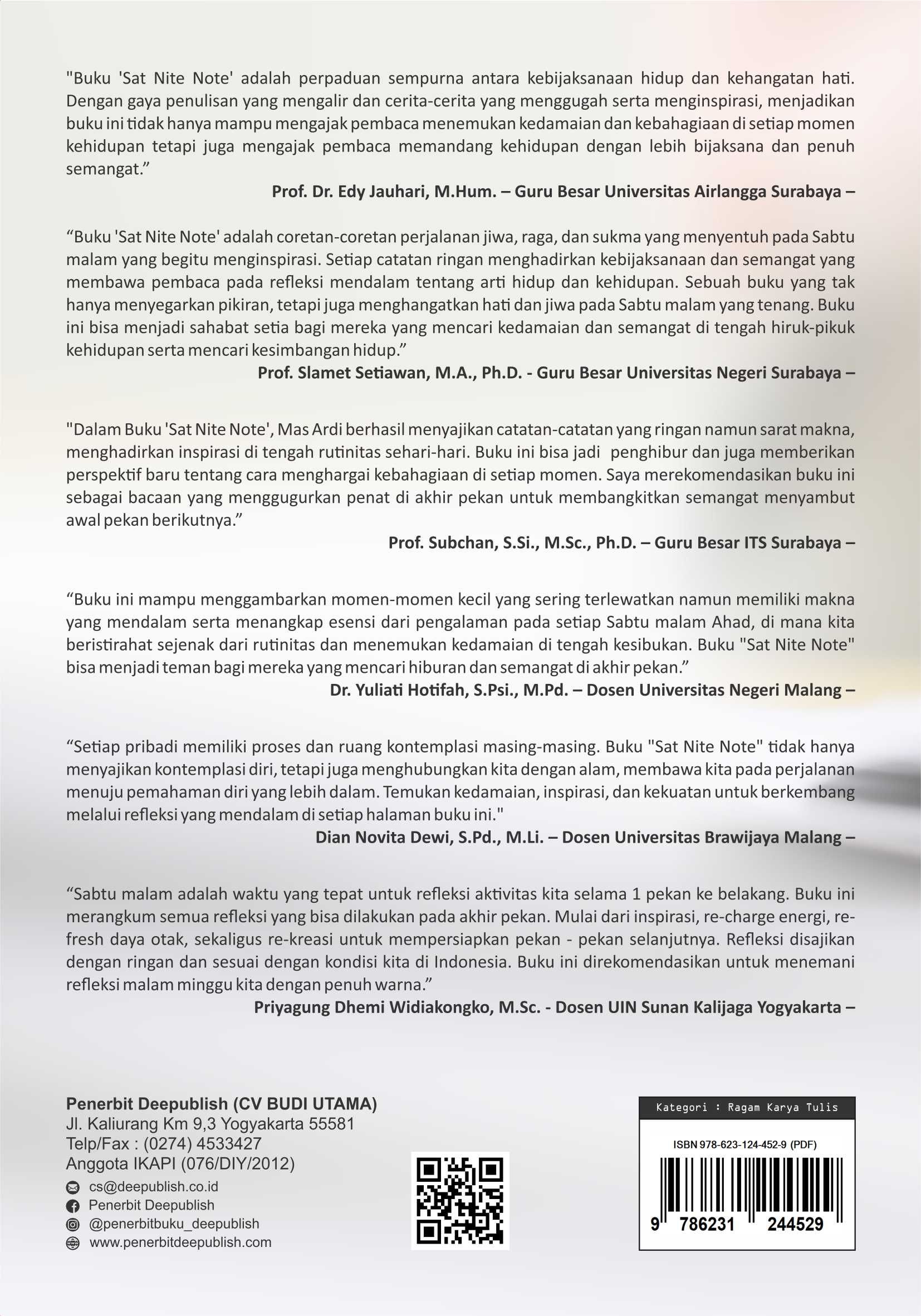 "Buku 'Sat Nite Note' adalah perpaduan sempurna antara kebijaksanaan hidup dan kehangatan hati. Dengan gaya penulisan yang mengalir dan cerita-cerita yang menggugah serta menginspirasi, menjadikan buku ini tidak hanya mampu mengajak pembaca menemukan kedamaian dan kebahagiaan di setiap momen kehidupan tetapi juga mengajak pembaca memandang kehidupan dengan lebih bijaksana dan penuh semangat."

Prof. Dr. Edy Jauhari, M.Hum. – Guru Besar Universitas Airlangga Surabaya –

"Buku 'Sat Nite Note' adalah coretan-coretan perjalanan jiwa, raga, dan sukma yang menyentuh pada Sabtu malam yang begitu menginspirasi. Setiap catatan ringan menghadirkan kebijaksanaan dan semangat yang membawa pembaca pada refleksi mendalam tentang arti hidup dan kehidupan. Sebuah buku yang tak hanya menyegarkan pikiran, tetapi juga menghangatkan hati dan jiwa pada Sabtu malam yang tenang. Buku ini bisa menjadi sahabat setia bagi mereka yang mencari kedamaian dan semangat di tengah hiruk-pikuk kehidupan serta mencari kesimbangan hidup."

Prof. Slamet Setiawan, M.A., Ph.D. - Guru Besar Universitas Negeri Surabaya –

"Dalam Buku 'Sat Nite Note', Mas Ardi berhasil menyajikan catatan-catatan yang ringan namun sarat makna, menghadirkan inspirasi di tengah rutinitas sehari-hari. Buku ini bisa jadi penghibur dan juga memberikan perspektif baru tentang cara menghargai kebahagiaan di setiap momen. Saya merekomendasikan buku ini sebagai bacaan yang menggugurkan penat di akhir pekan untuk membangkitkan semangat menyambut awal pekan berikutnya."

Prof. Subchan, S.Si., M.Sc., Ph.D. – Guru Besar ITS Surabaya –

"Buku ini mampu menggambarkan momen-momen kecil yang sering terlewatkan namun memiliki makna yang mendalam serta menangkap esensi dari pengalaman pada setiap Sabtu malam Ahad, di mana kita beristirahat sejenak dari rutinitas dan menemukan kedamaian di tengah kesibukan. Buku "Sat Nite Note" bisa menjadi teman bagi mereka yang mencari hiburan dan semangat di akhir pekan."

Dr. Yuliati Hotifah, S.Psi., M.Pd. – Dosen Universitas Negeri Malang –

"Setiap pribadi memiliki proses dan ruang kontemplasi masing-masing. Buku "Sat Nite Note" tidak hanya menyajikan kontemplasi diri, tetapi juga menghubungkan kita dengan alam, membawa kita pada perjalanan menuju pemahaman diri yang lebih dalam. Temukan kedamaian, inspirasi, dan kekuatan untuk berkembang melalui refleksi yang mendalam di setiap halaman buku ini."

Dian Novita Dewi, S.Pd., M.Li. – Dosen Universitas Brawijaya Malang –

"Sabtu malam adalah waktu yang tepat untuk refleksi aktivitas kita selama 1 pekan ke belakang. Buku ini merangkum semua refleksi yang bisa dilakukan pada akhir pekan. Mulai dari inspirasi, re-charge energi, re-fresh daya otak, sekaligus re-kreasi untuk mempersiapkan pekan - pekan selanjutnya. Refleksi disajikan dengan ringan dan sesuai dengan kondisi kita di Indonesia. Buku ini direkomendasikan untuk menemani refleksi malam minggu kita dengan penuh warna."

Priyagung Dhemi Widiakongko, M.Sc. - Dosen UIN Sunan Kalijaga Yogyakarta –

Penerbit Deepublish (CV BUDI UTAMA)
Jl. Kaliurang Km 9,3 Yogyakarta 55581
Telp/Fax : (0274) 4533427
Anggota IKAPI (076/DIY/2012)
cs@deepublish.co.id
Penerbit Deepublish
@penerbitbuku_deepublish
www.penerbitdeepublish.com

Kategori : Ragam Karya Tulis
ISBN 978-623-124-452-9 (PDF)
9 786231 244529